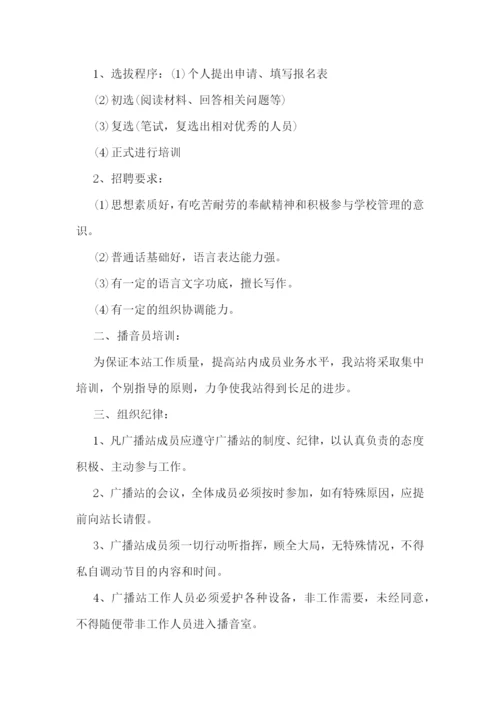 1、选拔程序：⑴个人提出申请、填写报名表

⑵初选(阅读材料、回答相关问题等)

⑶复选(笔试，复选出相对优秀的人员)

⑷正式进行培训

2、招聘要求：

⑴思想素质好，有吃苦耐劳的奉献精神和积极参与学校管理的意识。

⑵普通话基础好，语言表达能力强。

⑶有一定的语言文字功底，擅长写作。

⑷有一定的组织协调能力。

二、播音员培训：

为保证本站工作质量，提高站内成员业务水平，我站将采取集中培训，个别指导的原则，力争使我站得到长足的进步。

三、组织纪律：

1、凡广播站成员应遵守广播站的制度、纪律，以认真负责的态度积极、主动参与工作。

2、广播站的会议，全体成员必须按时参加，如有特殊原因，应提前向站长请假。

3、广播站成员须一切行动听指挥，顾全大局，无特殊情况，不得私自调动节目的内容和时间。

4、广播站工作人员必须爱护各种设备，非工作需要，未经同意，不得随便带非工作人员进入播音室。